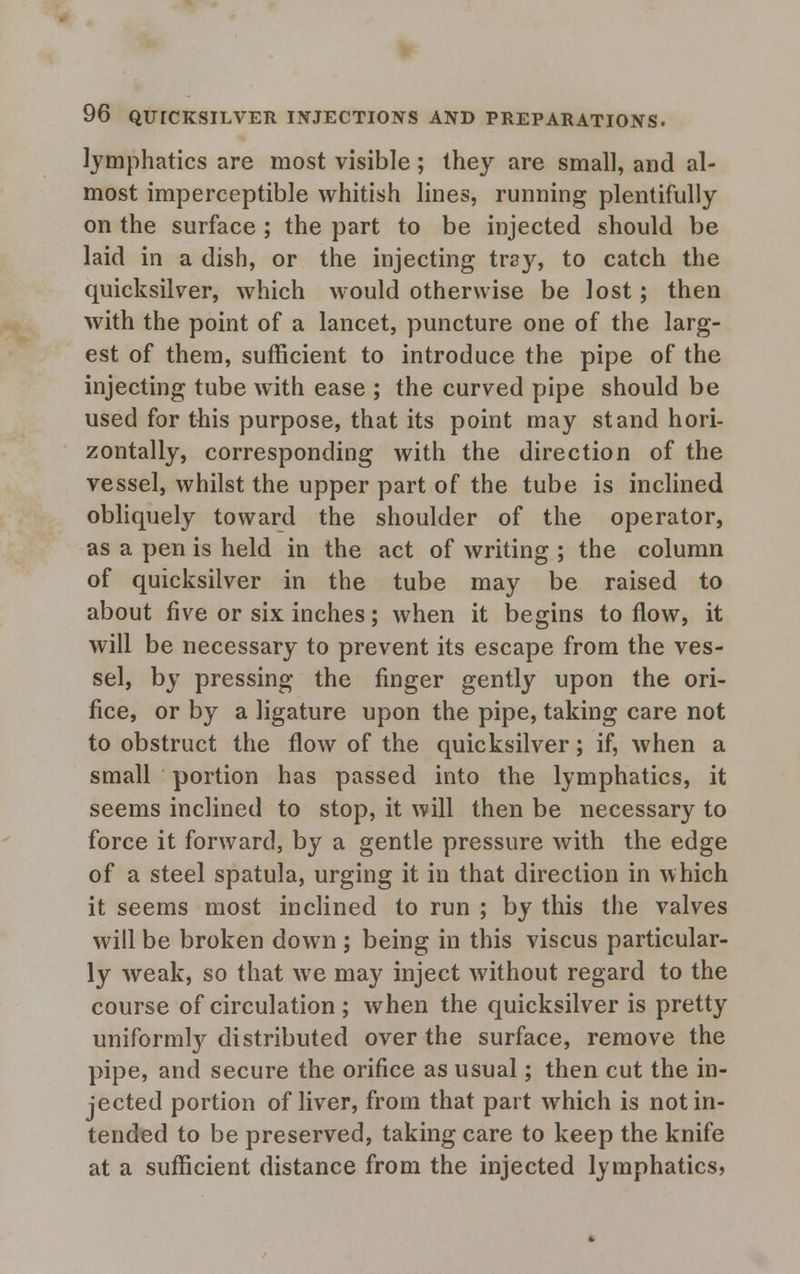 96 QUICKSILVER INJECTIONS AND PREPARATIONS.

lymphatics are most visible; they are small, and almost imperceptible whitish lines, running plentifully on the surface; the part to be injected should be laid in a dish, or the injecting tray, to catch the quicksilver, which would otherwise be lost; then with the point of a lancet, puncture one of the largest of them, sufficient to introduce the pipe of the injecting tube with ease; the curved pipe should be used for this purpose, that its point may stand horizontally, corresponding with the direction of the vessel, whilst the upper part of the tube is inclined obliquely toward the shoulder of the operator, as a pen is held in the act of writing; the column of quicksilver in the tube may be raised to about five or six inches; when it begins to flow, it will be necessary to prevent its escape from the vessel, by pressing the finger gently upon the orifice, or by a ligature upon the pipe, taking care not to obstruct the flow of the quicksilver; if, when a small portion has passed into the lymphatics, it seems inclined to stop, it will then be necessary to force it forward, by a gentle pressure with the edge of a steel spatula, urging it in that direction in which it seems most inclined to run; by this the valves will be broken down; being in this viscus particularly weak, so that we may inject without regard to the course of circulation; when the quicksilver is pretty uniformly distributed over the surface, remove the pipe, and secure the orifice as usual; then cut the injected portion of liver, from that part which is not intended to be preserved, taking care to keep the knife at a sufficient distance from the injected lymphatics,